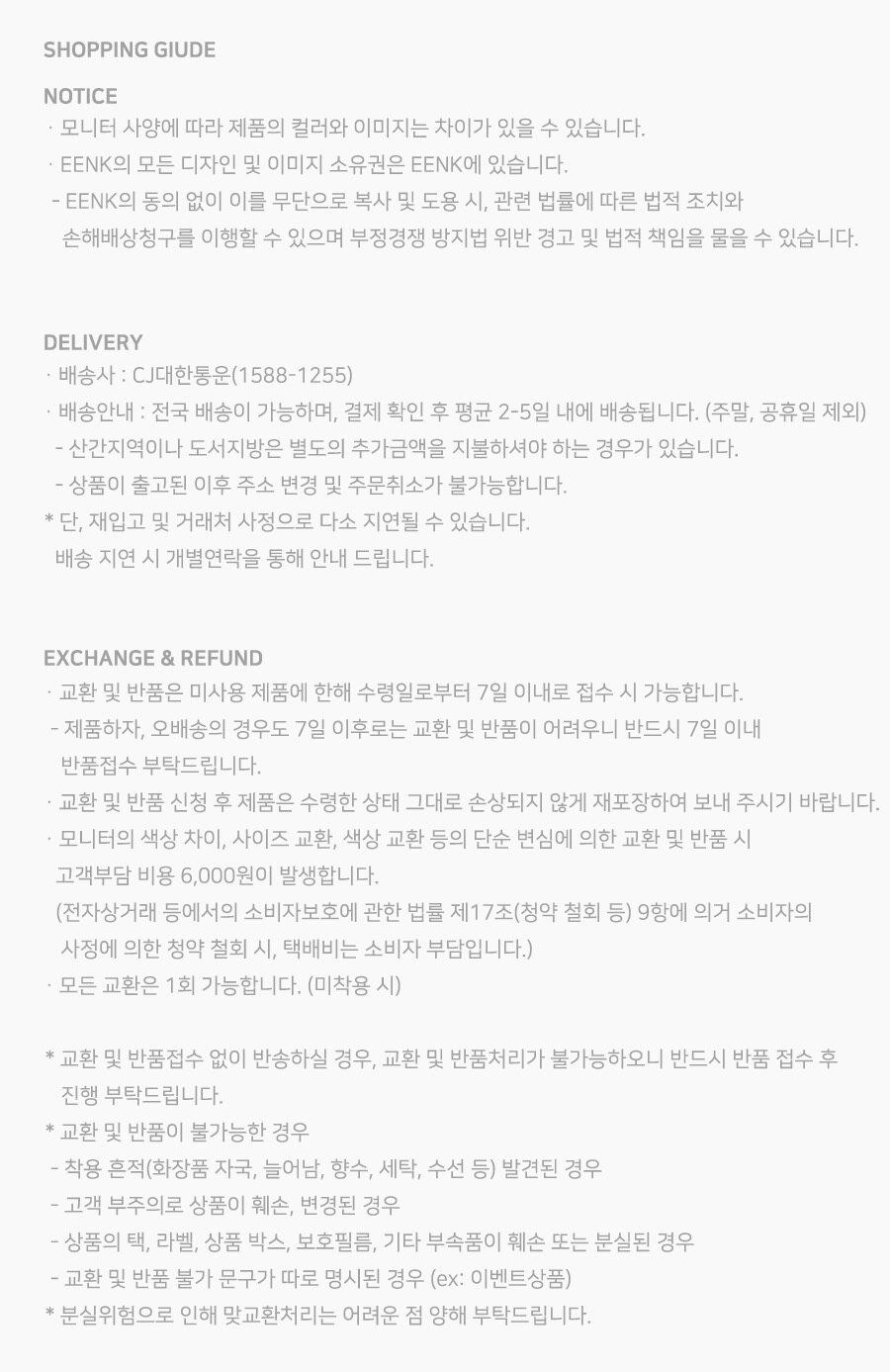 SHOPPING GIUDE

NOTICE
· 모니터 사양에 따라 제품의 컬러와 이미지는 차이가 있을 수 있습니다.
· EENK의 모든 디자인 및 이미지 소유권은 EENK에 있습니다.
- EENK의 동의 없이 이를 무단으로 복사 및 도용 시, 관련 법률에 따른 법적 조치와 손해배상청구를 이행할 수 있으며 부정경쟁 방지법 위반 경고 및 법적 책임을 물을 수 있습니다.

DELIVERY
· 배송사 : CJ대한통운(1588-1255)
· 배송안내 : 전국 배송이 가능하며, 결제 확인 후 평균 2-5일 내에 배송됩니다. (주말, 공휴일 제외)
- 산간지역이나 도서지방은 별도의 추가금액을 지불하셔야 하는 경우가 있습니다.
- 상품이 출고된 이후 주소 변경 및 주문취소가 불가능합니다.
* 단, 재입고 및 거래처 사정으로 다소 지연될 수 있습니다.
배송 지연 시 개별연락을 통해 안내 드립니다.

EXCHANGE & REFUND
· 교환 및 반품은 미사용 제품에 한해 수령일로부터 7일 이내로 접수 시 가능합니다.
- 제품하자, 오배송의 경우도 7일 이후로는 교환 및 반품이 어려우니 반드시 7일 이내 반품접수 부탁드립니다.
· 교환 및 반품 신청 후 제품은 수령한 상태 그대로 손상되지 않게 재포장하여 보내 주시기 바랍니다.
· 모니터의 색상 차이, 사이즈 교환, 색상 교환 등의 단순 변심에 의한 교환 및 반품 시 고객부담 비용 6,000원이 발생합니다.
(전자상거래 등에서의 소비자보호에 관한 법률 제17조(청약 철회 등) 9항에 의거 소비자의 사정에 의한 청약 철회 시, 택배비는 소비자 부담입니다.)
· 모든 교환은 1회 가능합니다. (미착용 시)

* 교환 및 반품접수 없이 반송하실 경우, 교환 및 반품처리가 불가능하오니 반드시 반품 접수 후 진행 부탁드립니다.
* 교환 및 반품이 불가능한 경우
- 착용 흔적(화장품 자국, 늘어남, 향수, 세탁, 수선 등) 발견된 경우
- 고객 부주의로 상품이 훼손, 변경된 경우
- 상품의 택, 라벨, 상품 박스, 보호필름, 기타 부속품이 훼손 또는 분실된 경우
- 교환 및 반품 불가 문구가 따로 명시된 경우 (ex: 이벤트상품)
* 분실위험으로 인해 맞교환처리는 어려운 점 양해 부탁드립니다.